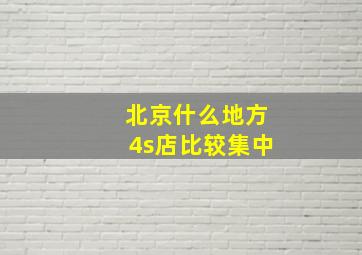 北京什么地方
4s店比较集中